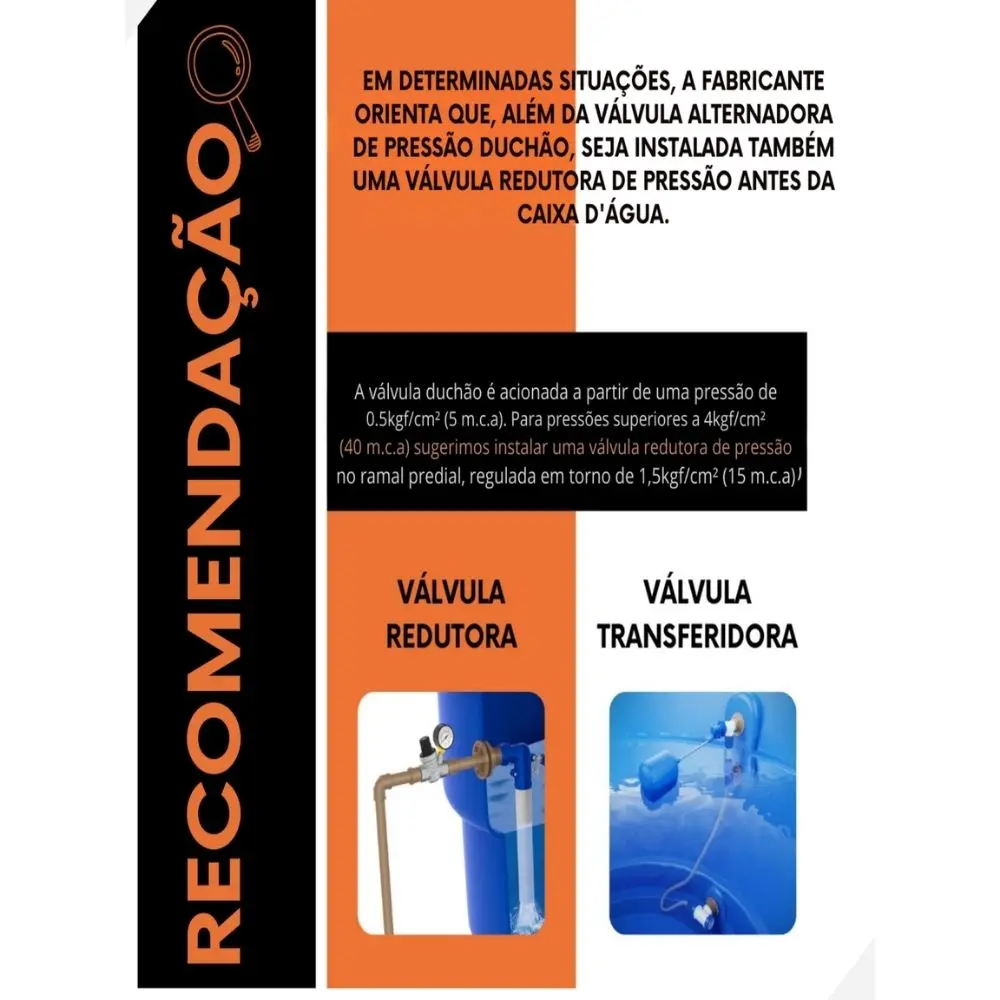 RECOMENDAÇÃO

EM DETERMINADAS SITUAÇÕES, A FABRICANTE ORIENTA QUE, ALÉM DA VÁLVULA ALTERNADORA DE PRESSÃO DUCHÃO, SEJA INSTALADA TAMBÉM UMA VÁLVULA REDUTORA DE PRESSÃO ANTES DA CAIXA D'ÁGUA.

A válvula duchão é acionada a partir de uma pressão de 0.5kgf/cm² (5 m.c.a). Para pressões superiores a 4kgf/cm² (40 m.c.a) sugerimos instalar uma válvula redutora de pressão no ramal predial, regulada em torno de 1,5kgf/cm² (15 m.c.a)

VÁLVULA REDUTORA

VÁLVULA TRANSFERIDORA